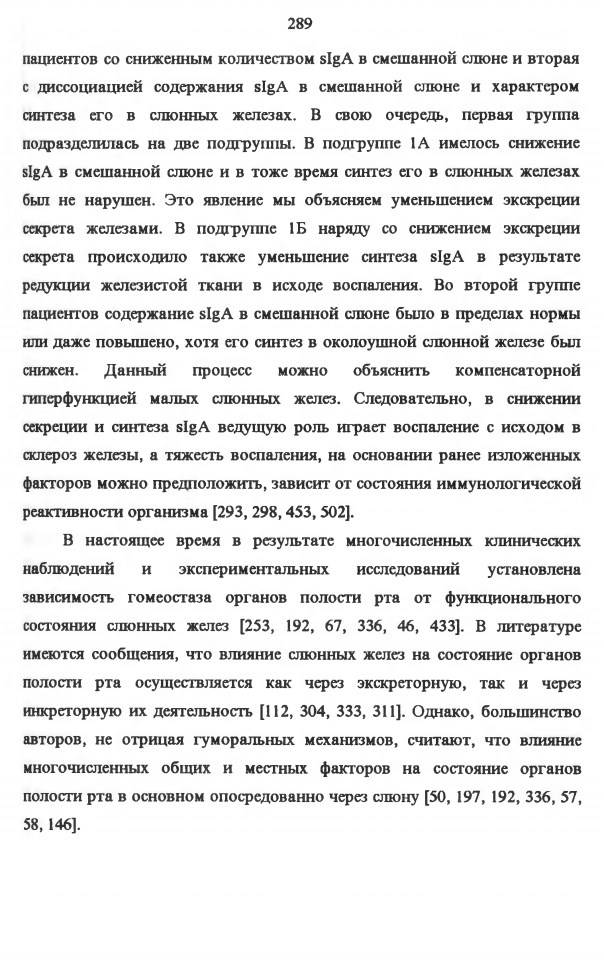 289

пациентов со сниженным количеством sIgA в смешанной слюне и вторая с диссоциацией содержания sIgA в смешанной слюне и характером синтеза его в слюнных железах. В свою очередь, первая группа подразделилась на две подгруппы. В подгруппе 1А имелось снижение sIgA в смешанной слюне и в тоже время синтез его в слюнных железах был не нарушен. Это явление мы объясняем уменьшением экскреции секрета железами. В подгруппе 1Б наряду со снижением экскреции секрета происходило также уменьшение синтеза sIgA в результате редукции железистой ткани в исходе воспаления. Во второй группе пациентов содержание sIgA в смешанной слюне было в пределах нормы или даже повышено, хотя его синтез в околоушной слюнной железе был снижен. Данный процесс можно объяснить компенсаторной гиперфункцией малых слюнных желез. Следовательно, в снижении секреции и синтеза sIgA ведущую роль играет воспаление с исходом в склероз железы, а тяжесть воспаления, на основании ранее изложенных факторов можно предположить, зависит от состояния иммунологической реактивности организма [293, 298, 453, 502].

В настоящее время в результате многочисленных клинических наблюдений и экспериментальных исследований установлена зависимость гомеостаза органов полости рта от функционального состояния слюнных желез [253, 192, 67, 336, 46, 433]. В литературе имеются сообщения, что влияние слюнных желез на состояние органов полости рта осуществляется как через экскреторную, так и через инкреторную их деятельность [112, 304, 333, 311]. Однако, большинство авторов, не отрицая гуморальных механизмов, считают, что влияние многочисленных общих и местных факторов на состояние органов полости рта в основном опосредованно через слюну [50, 197, 192, 336, 57, 58, 146].